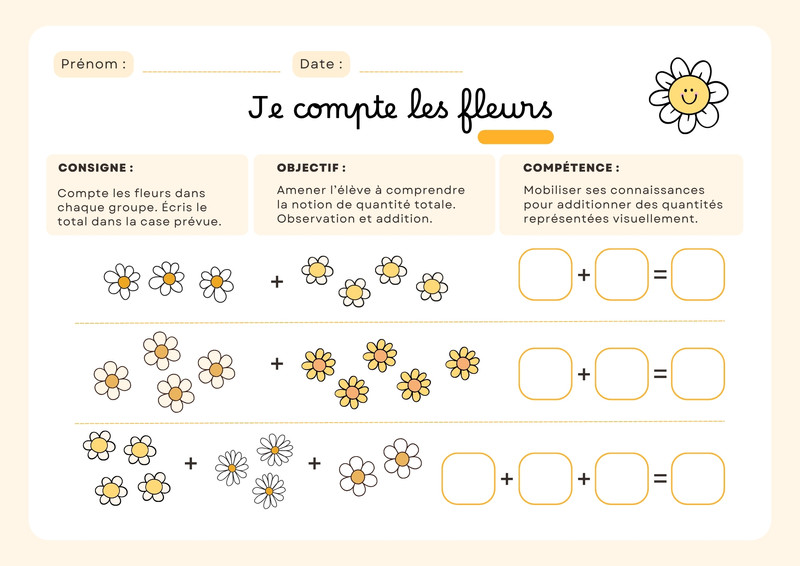 Prénom :

Date :

Je compte les fleurs

CONSIGNE :

Compte les fleurs dans chaque groupe. Écris le total dans la case prévue.

OBJECTIF :

Amener l'élève à comprendre la notion de quantité totale. Observation et addition.

COMPÉTENCE :

Mobiliser ses connaissances pour additionner des quantités représentées visuellement.

+ + =

+ + =

+ + + + =